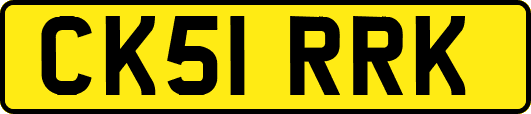 CK51 RRK